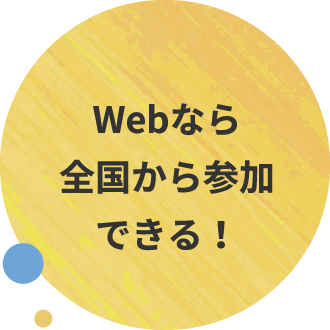 Webなら
全国から参加
できる！